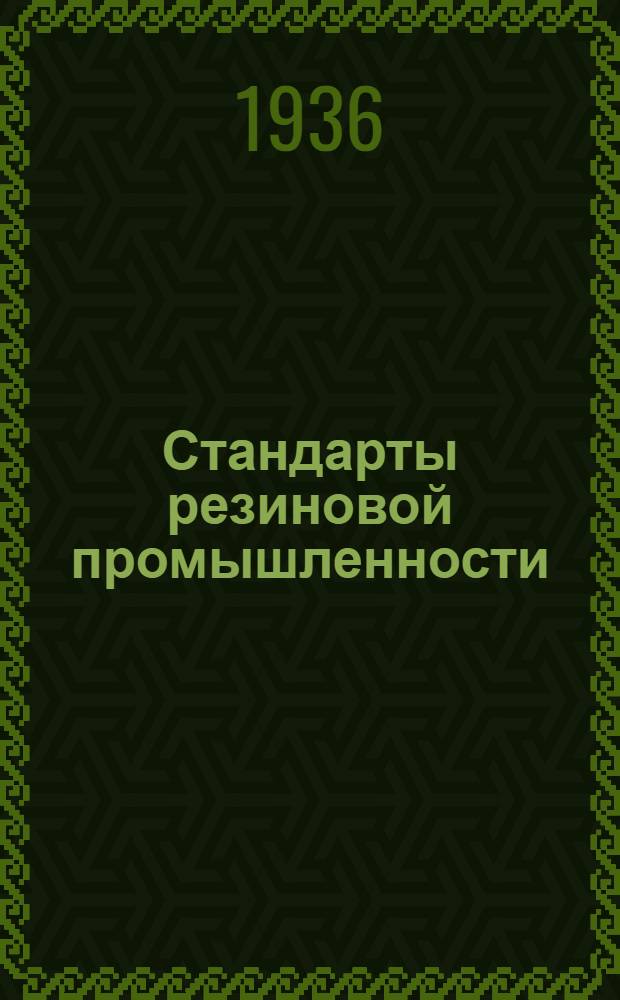 1936

Стандарты резиновой промышленности